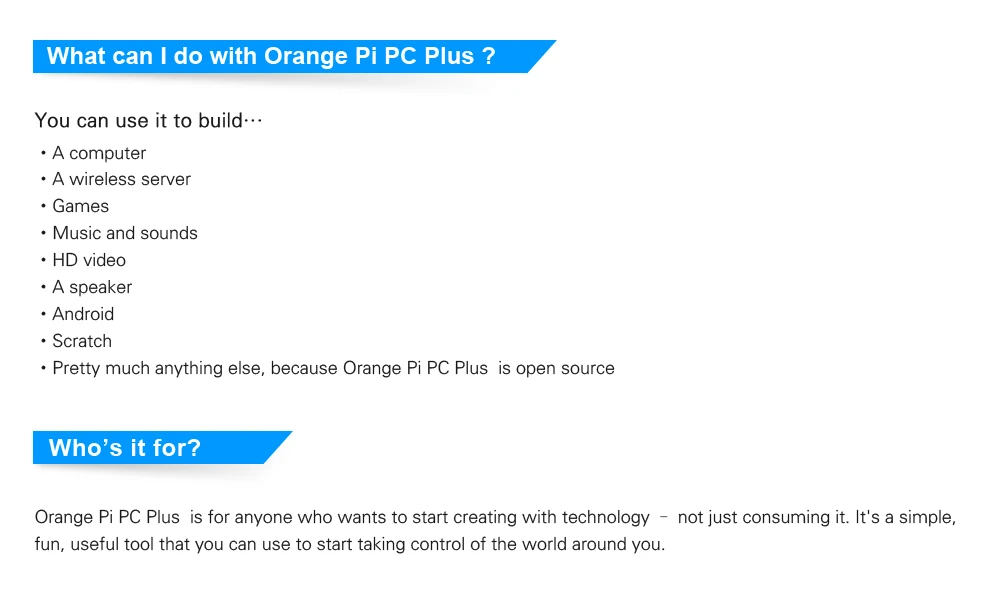 What can I do with Orange Pi PC Plus ?

You can use it to build…

• A computer
• A wireless server
• Games
• Music and sounds
• HD video
• A speaker
• Android
• Scratch
• Pretty much anything else, because Orange Pi PC Plus is open source

Who's it for?

Orange Pi PC Plus is for anyone who wants to start creating with technology – not just consuming it. It's a simple, fun, useful tool that you can use to start taking control of the world around you.